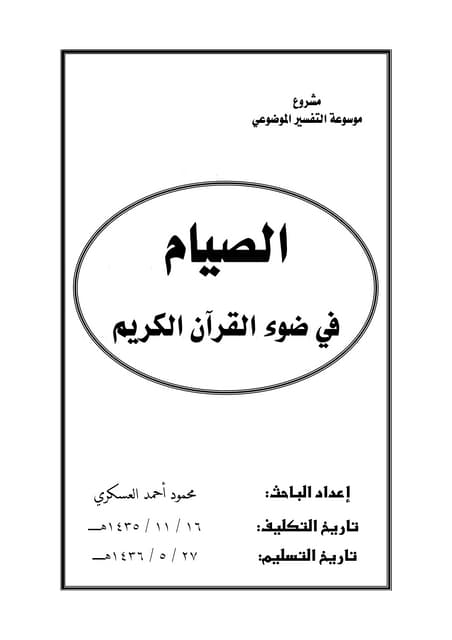 مشروع
موسوعة التفسير الموضوعي

الصيام

في ضوء القرآن الكريم

إعداد الباحث: محمود أحمد العسكري

تاريخ التكليف: ١٦ / ١١ / ١٤٣٥هـ

تاريخ التسليم: ٢٧ / ٥ / ١٤٣٦هـ